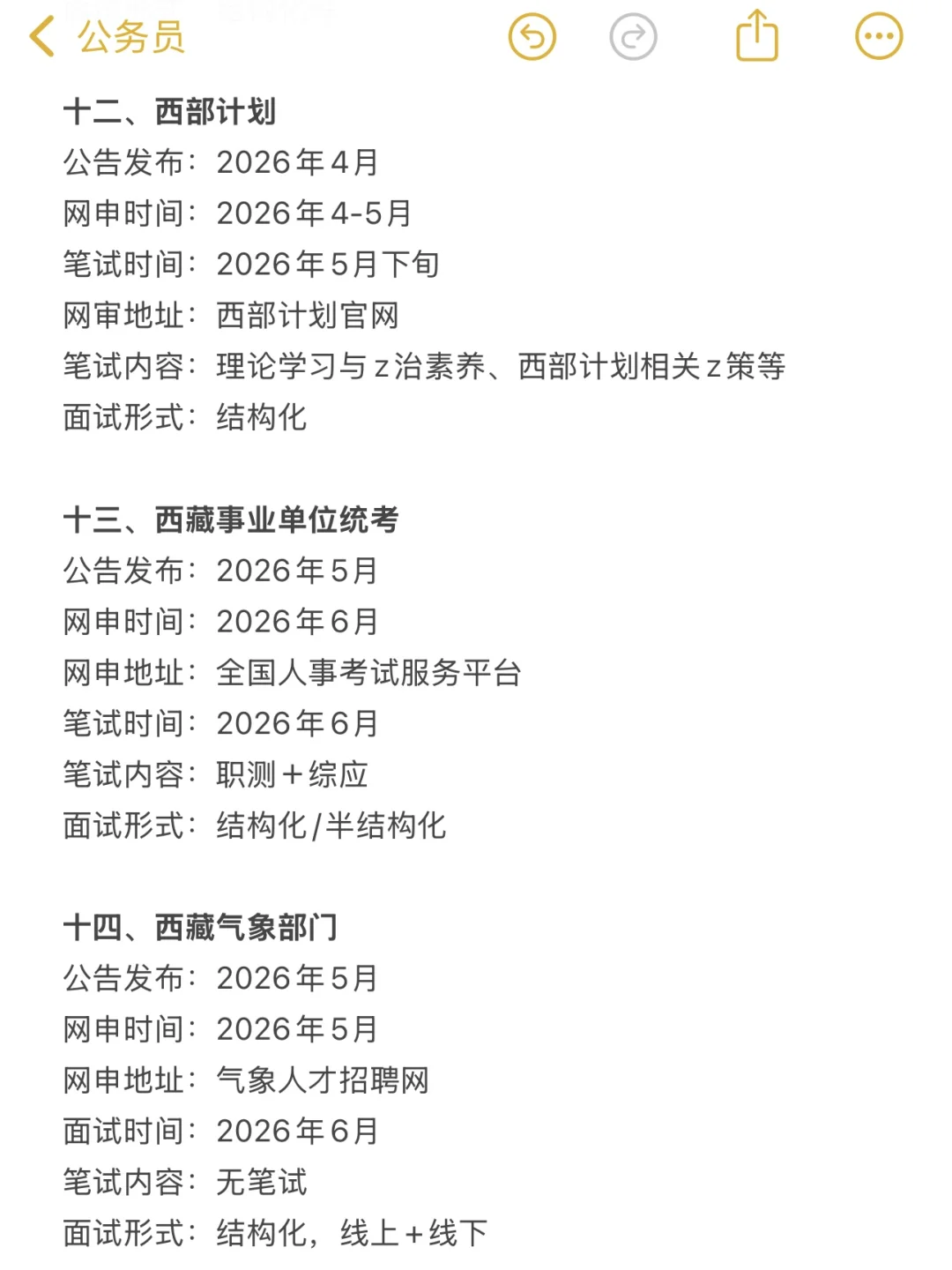 公务员

十二、西部计划
公告发布：2026年4月
网申时间：2026年4-5月
笔试时间：2026年5月下旬
网审地址：西部计划官网
笔试内容：理论学习与z治素养、西部计划相关z策等
面试形式：结构化

十三、西藏事业单位统考
公告发布：2026年5月
网申时间：2026年6月
网申地址：全国人事考试服务平台
笔试时间：2026年6月
笔试内容：职测+综应
面试形式：结构化/半结构化

十四、西藏气象部门
公告发布：2026年5月
网申时间：2026年5月
网申地址：气象人才招聘网
面试时间：2026年6月
笔试内容：无笔试
面试形式：结构化，线上+线下